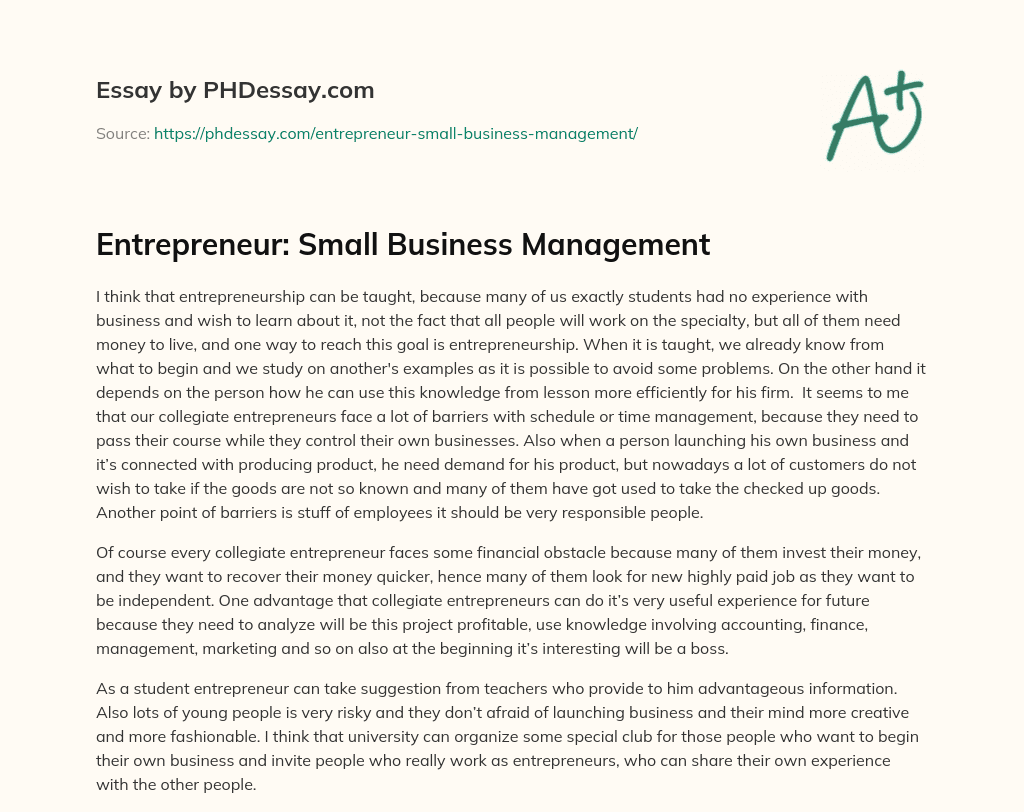 Essay by PHDessay.com

Source: https://phdessay.com/entrepreneur-small-business-management/

A+

Entrepreneur: Small Business Management

I think that entrepreneurship can be taught, because many of us exactly students had no experience with business and wish to learn about it, not the fact that all people will work on the specialty, but all of them need money to live, and one way to reach this goal is entrepreneurship. When it is taught, we already know from what to begin and we study on another's examples as it is possible to avoid some problems. On the other hand it depends on the person how he can use this knowledge from lesson more efficiently for his firm. It seems to me that our collegiate entrepreneurs face a lot of barriers with schedule or time management, because they need to pass their course while they control their own businesses. Also when a person launching his own business and it's connected with producing product, he need demand for his product, but nowadays a lot of customers do not wish to take if the goods are not so known and many of them have got used to take the checked up goods. Another point of barriers is stuff of employees it should be very responsible people.

Of course every collegiate entrepreneur faces some financial obstacle because many of them invest their money, and they want to recover their money quicker, hence many of them look for new highly paid job as they want to be independent. One advantage that collegiate entrepreneurs can do it's very useful experience for future because they need to analyze will be this project profitable, use knowledge involving accounting, finance, management, marketing and so on also at the beginning it's interesting will be a boss.

As a student entrepreneur can take suggestion from teachers who provide to him advantageous information. Also lots of young people is very risky and they don't afraid of launching business and their mind more creative and more fashionable. I think that university can organize some special club for those people who want to begin their own business and invite people who really work as entrepreneurs, who can share their own experience with the other people.